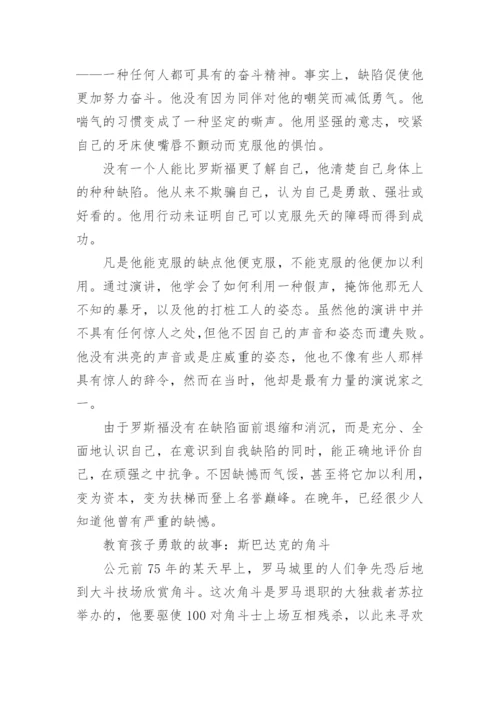 ——一种任何人都可具有的奋斗精神。事实上，缺陷促使他更加努力奋斗。他没有因为同伴对他的嘲笑而减低勇气。他喘气的习惯变成了一种坚定的嘶声。他用坚强的意志，咬紧自己的牙床使嘴唇不颤动而克服他的惧怕。

没有一个人能比罗斯福更了解自己，他清楚自己身体上的种种缺陷。他从来不欺骗自己，认为自己是勇敢、强壮或好看的。他用行动来证明自己可以克服先天的障碍而得到成功。

凡是他能克服的缺点他便克服，不能克服的他便加以利用。通过演讲，他学会了如何利用一种假声，掩饰他那无人不知的暴牙，以及他的打桩工人的姿态。虽然他的演讲中并不具有任何惊人之处，但他不因自己的声音和姿态而遭失败。他没有洪亮的声音或是庄威重的姿态，他也不像有些人那样具有惊人的辞令，然而在当时，他却是最有力量的演说家之一。

由于罗斯福没有在缺陷面前退缩和消沉，而是充分、全面地认识自己，在意识到自我缺陷的同时，能正确地评价自己，在顽强之中抗争。不因缺憾而气馁，甚至将它加以利用，变为资本，变为扶梯而登上名誉巅峰。在晚年，已经很少人知道他曾有严重的缺憾。

教育孩子勇敢的故事：斯巴达克的角斗

公元前75年的某天早上，罗马城里的人们争先恐后地到大斗技场欣赏角斗。这次角斗是罗马退职的大独裁者苏拉举办的，他要驱使100对角斗士上场互相残杀，以此来寻欢